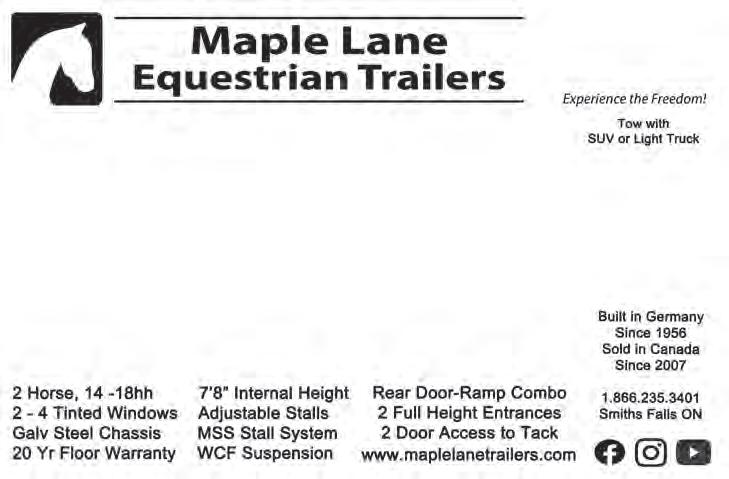 Maple Lane
Equestrian Trailers

Experience the Freedom!

Tow with
SUV or Light Truck

Built in Germany
Since 1956
Sold in Canada
Since 2007

2 Horse, 14 -18hh
2 - 4 Tinted Windows
Galv Steel Chassis
20 Yr Floor Warranty

7'8" Internal Height
Adjustable Stalls
MSS Stall System
WCF Suspension

Rear Door-Ramp Combo
2 Full Height Entrances
2 Door Access to Tack
www.maplelanetrailers.com

1.866.235.3401
Smiths Falls ON